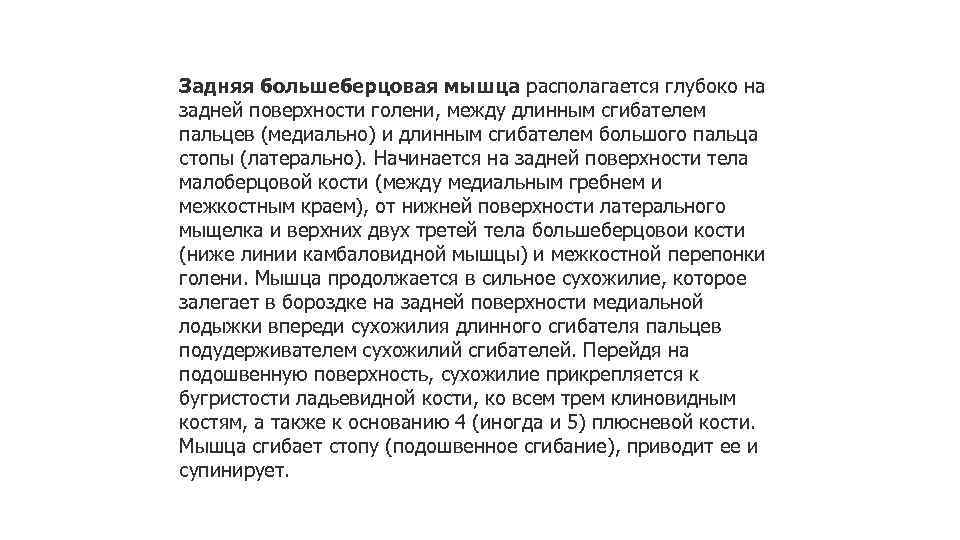 Задняя большеберцовая мышца располагается глубоко на задней поверхности голени, между длинным сгибателем пальцев (медиально) и длинным сгибателем большого пальца стопы (латерально). Начинается на задней поверхности тела малоберцовой кости (между медиальным гребнем и межкостным краем), от нижней поверхности латерального мыщелка и верхних двух третей тела большеберцовои кости (ниже линии камбаловидной мышцы) и межкостной перепонки голени. Мышца продолжается в сильное сухожилие, которое залегает в бороздке на задней поверхности медиальной лодыжки впереди сухожилия длинного сгибателя пальцев подудерживателем сухожилий сгибателей. Перейдя на подошвенную поверхность, сухожилие прикрепляется к бугристости ладьевидной кости, ко всем трем клиновидным костям, а также к основанию 4 (иногда и 5) плюсневой кости. Мышца сгибает стопу (подошвенное сгибание), приводит ее и супинирует.